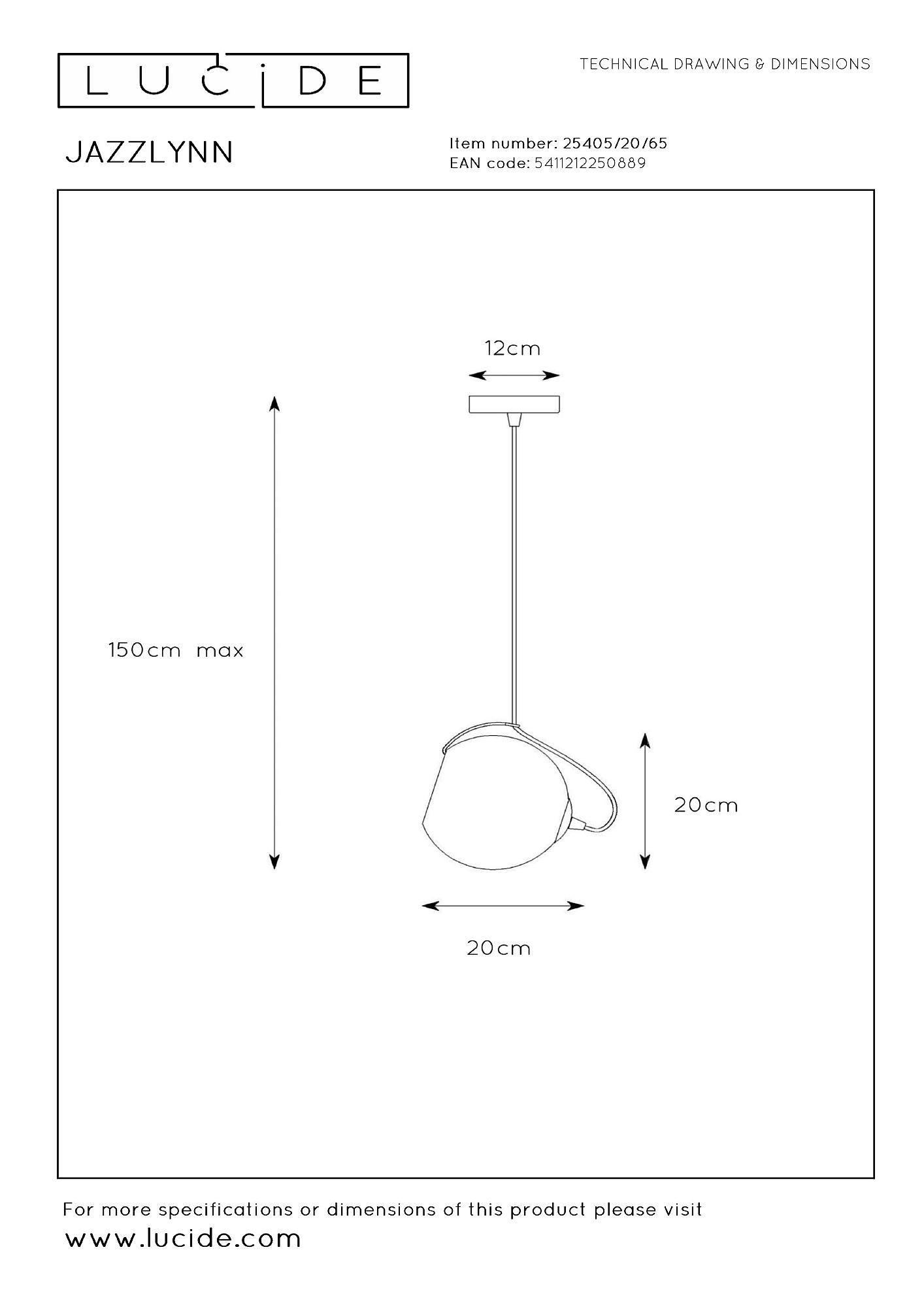 LUCIDE

TECHNICAL DRAWING & DIMENSIONS

JAZZLYNN

Item number: 25405/20/65
EAN code: 5411212250889

12cm

150cm max

20cm

20cm

For more specifications or dimensions of this product please visit
www.lucide.com